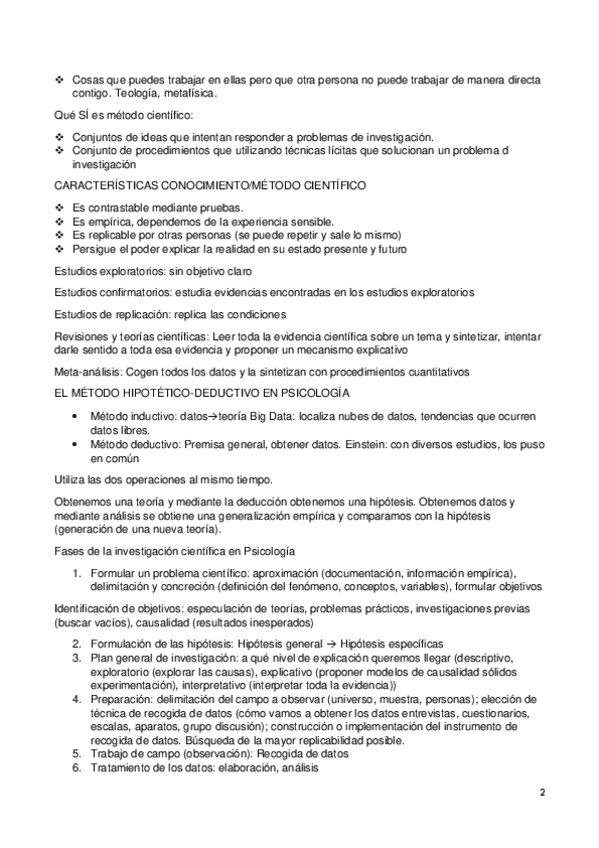 ❖ Cosas que puedes trabajar en ellas pero que otra persona no puede trabajar de manera directa contigo. Teología, metafísica.

Qué SÍ es método científico:

❖ Conjuntos de ideas que intentan responder a problemas de investigación.
❖ Conjunto de procedimientos que utilizando técnicas lícitas que solucionan un problema d investigación

CARACTERÍSTICAS CONOCIMIENTO/MÉTODO CIENTÍFICO

❖ Es contrastable mediante pruebas.
❖ Es empírica, dependemos de la experiencia sensible.
❖ Es replicable por otras personas (se puede repetir y sale lo mismo)
❖ Persigue el poder explicar la realidad en su estado presente y futuro

Estudios exploratorios: sin objetivo claro

Estudios confirmatorios: estudia evidencias encontradas en los estudios exploratorios

Estudios de replicación: replica las condiciones

Revisiones y teorías científicas: Leer toda la evidencia científica sobre un tema y sintetizar, intentar darle sentido a toda esa evidencia y proponer un mecanismo explicativo

Meta-análisis: Cogen todos los datos y la sintetizan con procedimientos cuantitativos

EL MÉTODO HIPOTÉTICO-DEDUCTIVO EN PSICOLOGÍA

• Método inductivo: datos→teoría Big Data: localiza nubes de datos, tendencias que ocurren datos libres.
• Método deductivo: Premisa general, obtener datos. Einstein: con diversos estudios, los puso en común

Utiliza las dos operaciones al mismo tiempo.

Obtenemos una teoría y mediante la deducción obtenemos una hipótesis. Obtenemos datos y mediante análisis se obtiene una generalización empírica y comparamos con la hipótesis (generación de una nueva teoría).

Fases de la investigación científica en Psicología

1. Formular un problema científico: aproximación (documentación, información empírica), delimitación y concreción (definición del fenómeno, conceptos, variables), formular objetivos

Identificación de objetivos: especulación de teorías, problemas prácticos, investigaciones previas (buscar vacíos), causalidad (resultados inesperados)

2. Formulación de las hipótesis: Hipótesis general → Hipótesis específicas
3. Plan general de investigación: a qué nivel de explicación queremos llegar (descriptivo, exploratorio (explorar las causas), explicativo (proponer modelos de causalidad sólidos experimentación), interpretativo (interpretar toda la evidencia))
4. Preparación: delimitación del campo a observar (universo, muestra, personas); elección de técnica de recogida de datos (cómo vamos a obtener los datos entrevistas, cuestionarios, escalas, aparatos, grupo discusión); construcción o implementación del instrumento de recogida de datos. Búsqueda de la mayor replicabilidad posible.
5. Trabajo de campo (observación): Recogida de datos
6. Tratamiento de los datos: elaboración, análisis

2